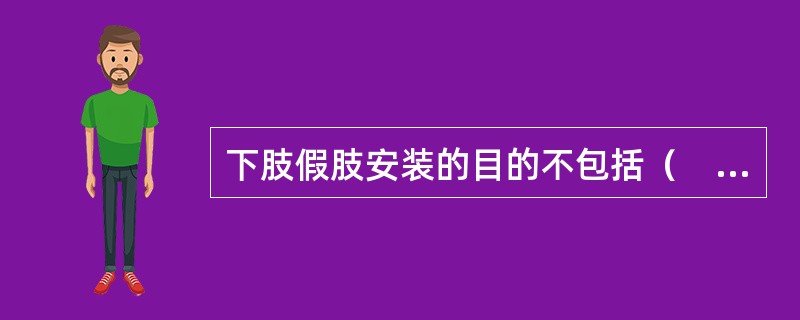 下肢假肢安装的目的不包括（　...